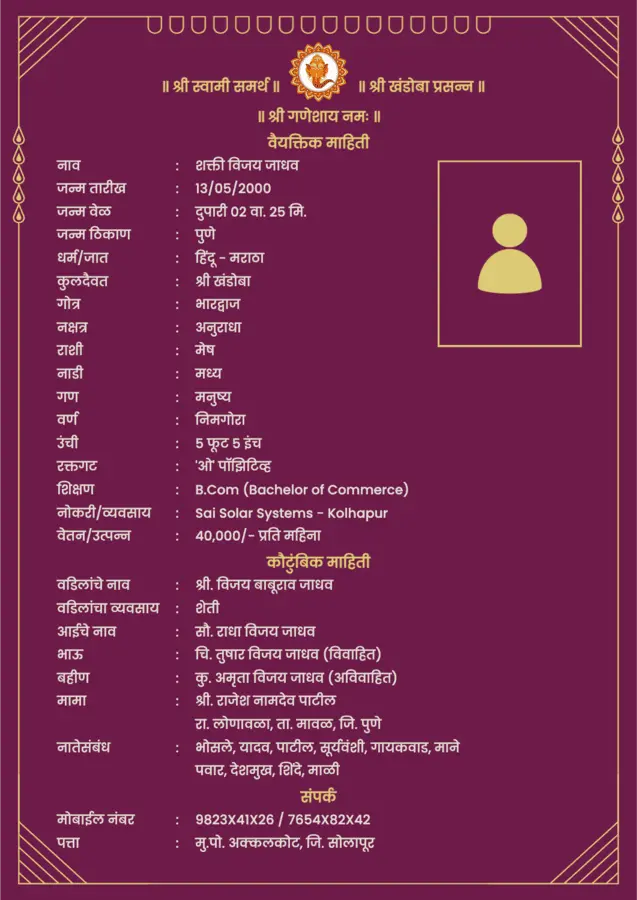 ॥ श्री स्वामी समर्थ ॥ ॥ श्री खंडोबा प्रसन्न ॥

॥ श्री गणेशाय नमः ॥

वैयक्तिक माहिती

नाव : शक्ती विजय जाधव
जन्म तारीख : 13/05/2000
जन्म वेळ : दुपारी 02 वा. 25 मि.
जन्म ठिकाण : पुणे
धर्म/जात : हिंदू - मराठा
कुलदैवत : श्री खंडोबा
गोत्र : भारद्वाज
नक्षत्र : अनुराधा
राशी : मेष
नाडी : मध्य
गण : मनुष्य
वर्ण : निमगोरा
उंची : 5 फूट 5 इंच
रक्तगट : 'ओ' पॉझिटिव्ह
शिक्षण : B.Com (Bachelor of Commerce)
नोकरी/व्यवसाय : Sai Solar Systems - Kolhapur
वेतन/उत्पन्न : 40,000/- प्रति महिना

कौटुंबिक माहिती

वडिलांचे नाव : श्री. विजय बाबूराव जाधव
वडिलांचा व्यवसाय : शेती
आईचे नाव : सौ. राधा विजय जाधव
भाऊ : चि. तुषार विजय जाधव (विवाहित)
बहीण : कु. अमृता विजय जाधव (अविवाहित)
मामा : श्री. राजेश नामदेव पाटील
रा. लोणावळा, ता. मावळ, जि. पुणे
नातेसंबंध : भोसले, यादव, पाटील, सूर्यवंशी, गायकवाड, माने
पवार, देशमुख, शिंदे, माळी

संपर्क

मोबाईल नंबर : 9823X41X26 / 7654X82X42
पत्ता : मु.पो. अक्कलकोट, जि. सोलापूर